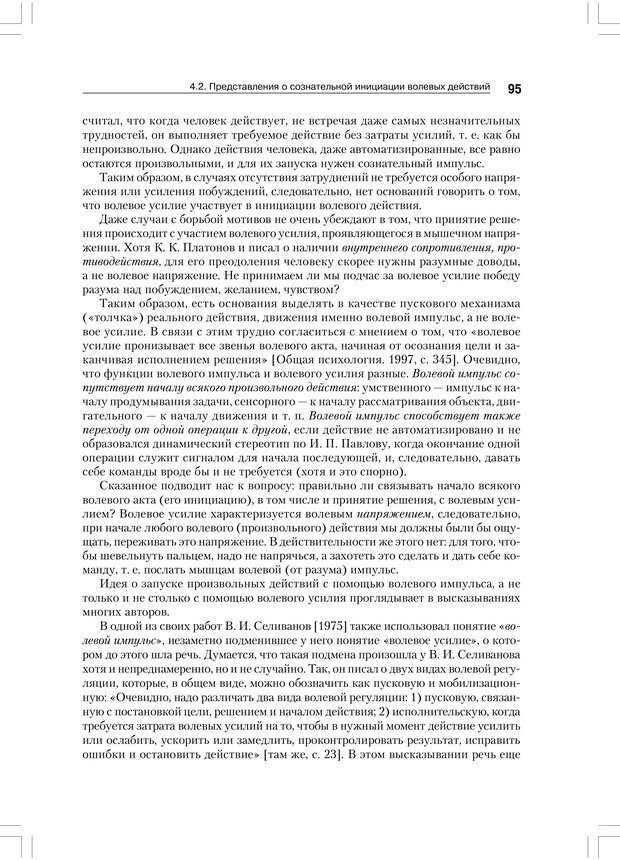 4.2. Представления о сознательной инициации волевых действий 95

считал, что когда человек действует, не встречая даже самых незначительных трудностей, он выполняет требуемое действие без затраты усилий, т. е. как бы непроизвольно. Однако действия человека, даже автоматизированные, все равно остаются произвольными, и для их запуска нужен сознательный импульс.

Таким образом, в случаях отсутствия затруднений не требуется особого напряжения или усиления побуждений, следовательно, нет оснований говорить о том, что волевое усилие участвует в инициации волевого действия.

Даже случаи с борьбой мотивов не очень убеждают в том, что принятие решения происходит с участием волевого усилия, проявляющегося в мышечном напряжении. Хотя К. К. Платонов и писал о наличии внутреннего сопротивления, противодействия, для его преодоления человеку скорее нужны разумные доводы, а не волевое напряжение. Не принимаем ли мы подчас за волевое усилие победу разума над побуждением, желанием, чувством?

Таким образом, есть основания выделять в качестве пускового механизма («толчка») реального действия, движения именно волевой импульс, а не волевое усилие. В связи с этим трудно согласиться с мнением о том, что «волевое усилие пронизывает все звенья волевого акта, начиная от осознания цели и заканчивая исполнением решения» [Общая психология. 1997, с. 345]. Очевидно, что функции волевого импульса и волевого усилия разные. Волевой импульс сопутствует началу всякого произвольного действия: умственного — импульс к началу продумывания задачи, сенсорного — к началу рассматривания объекта, двигательного — к началу движения и т. п. Волевой импульс способствует также переходу от одной операции к другой, если действие не автоматизировано и не образовался динамический стереотип по И. П. Павлову, когда окончание одной операции служит сигналом для начала последующей, и, следовательно, давать себе команды вроде бы и не требуется (хотя и это спорно).

Сказанное подводит нас к вопросу: правильно ли связывать начало всякого волевого акта (его инициацию), в том числе и принятие решения, с волевым усилием? Волевое усилие характеризуется волевым напряжением, следовательно, при начале любого волевого (произвольного) действия мы должны были бы ощущать, переживать это напряжение. В действительности же этого нет: для того, чтобы шевельнуть пальцем, надо не напрячься, а захотеть это сделать и дать себе команду, т. е. послать мышцам волевой (от разума) импульс.

Идея о запуске произвольных действий с помощью волевого импульса, а не только и не столько с помощью волевого усилия проглядывает в высказываниях многих авторов.

В одной из своих работ В. И. Селиванов [1975] также использовал понятие «волевой импульс», незаметно подменившее у него понятие «волевое усилие», о котором до этого шла речь. Думается, что такая подмена произошла у В. И. Селиванова хотя и непреднамеренно, но и не случайно. Так, он писал о двух видах волевой регуляции, которые, в общем виде, можно обозначить как пусковую и мобилизационную: «Очевидно, надо различать два вида волевой регуляции: 1) пусковую, связанную с постановкой цели, решением и началом действия; 2) исполнительскую, когда требуется затрата волевых усилий на то, чтобы в нужный момент действие усилить или ослабить, ускорить или замедлить, проконтролировать результат, исправить ошибки и остановить действие» [там же, с. 23]. В этом высказывании речь еще